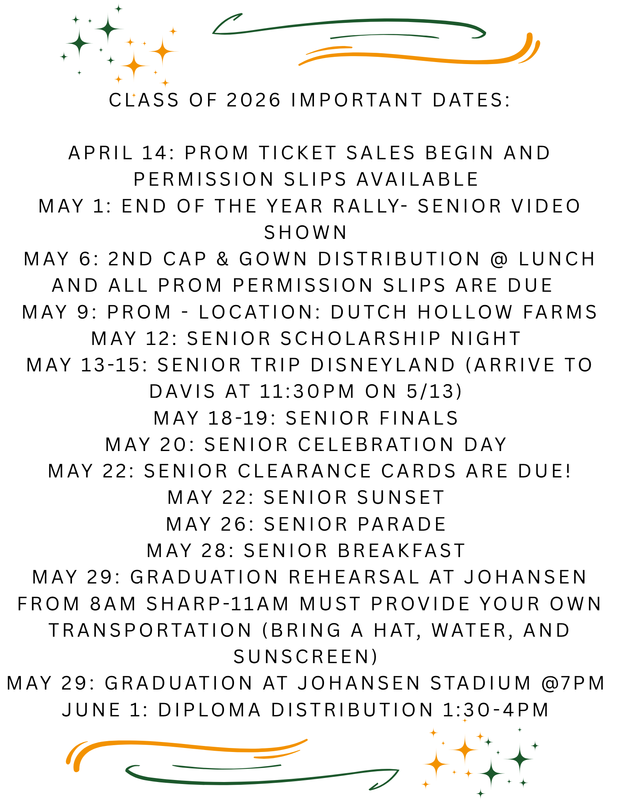 CLASS OF 2026 IMPORTANT DATES:

APRIL 14: PROM TICKET SALES BEGIN AND PERMISSION SLIPS AVAILABLE
MAY 1: END OF THE YEAR RALLY- SENIOR VIDEO SHOWN
MAY 6: 2ND CAP & GOWN DISTRIBUTION @ LUNCH AND ALL PROM PERMISSION SLIPS ARE DUE
MAY 9: PROM - LOCATION: DUTCH HOLLOW FARMS
MAY 12: SENIOR SCHOLARSHIP NIGHT
MAY 13-15: SENIOR TRIP DISNEYLAND (ARRIVE TO DAVIS AT 11:30PM ON 5/13)
MAY 18-19: SENIOR FINALS
MAY 20: SENIOR CELEBRATION DAY
MAY 22: SENIOR CLEARANCE CARDS ARE DUE!
MAY 22: SENIOR SUNSET
MAY 26: SENIOR PARADE
MAY 28: SENIOR BREAKFAST
MAY 29: GRADUATION REHEARSAL AT JOHANSEN FROM 8AM SHARP-11AM MUST PROVIDE YOUR OWN TRANSPORTATION (BRING A HAT, WATER, AND SUNSCREEN)
MAY 29: GRADUATION AT JOHANSEN STADIUM @7PM
JUNE 1: DIPLOMA DISTRIBUTION 1:30-4PM